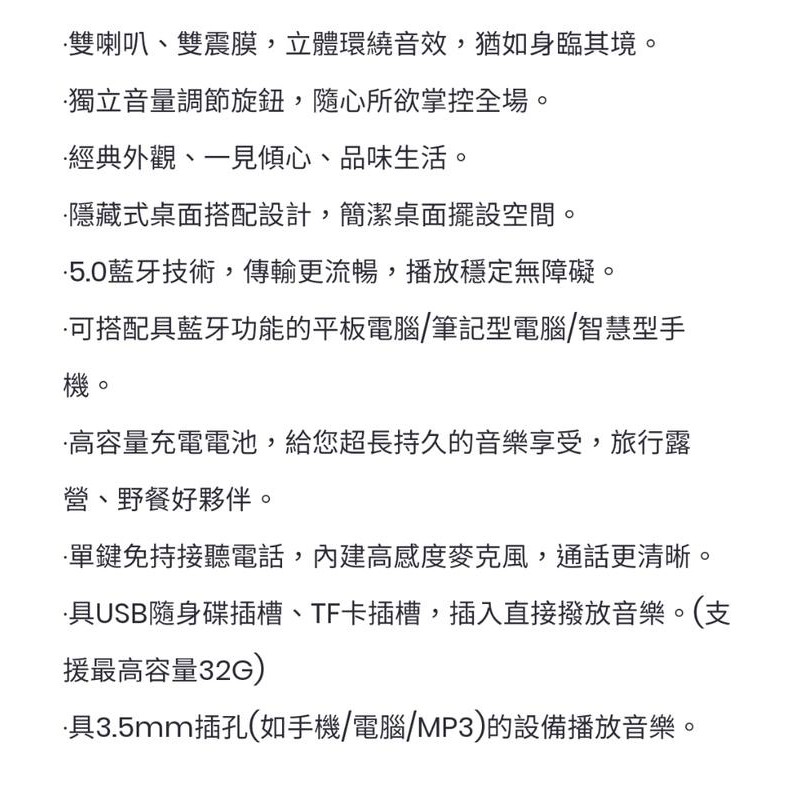 ·雙喇叭、雙震膜，立體環繞音效，猶如身臨其境。

·獨立音量調節旋鈕，隨心所欲掌控全場。

·經典外觀、一見傾心、品味生活。

·隱藏式桌面搭配設計，簡潔桌面擺設空間。

·5.0藍牙技術，傳輸更流暢，播放穩定無障礙。

·可搭配具藍牙功能的平板電腦/筆記型電腦/智慧型手機。

·高容量充電電池，給您超長持久的音樂享受，旅行露營、野餐好夥伴。

·單鍵免持接聽電話，內建高感度麥克風，通話更清晰。

·具USB隨身碟插槽、TF卡插槽，插入直接撥放音樂。(支援最高容量32G)

·具3.5mm插孔(如手機/電腦/MP3)的設備播放音樂。